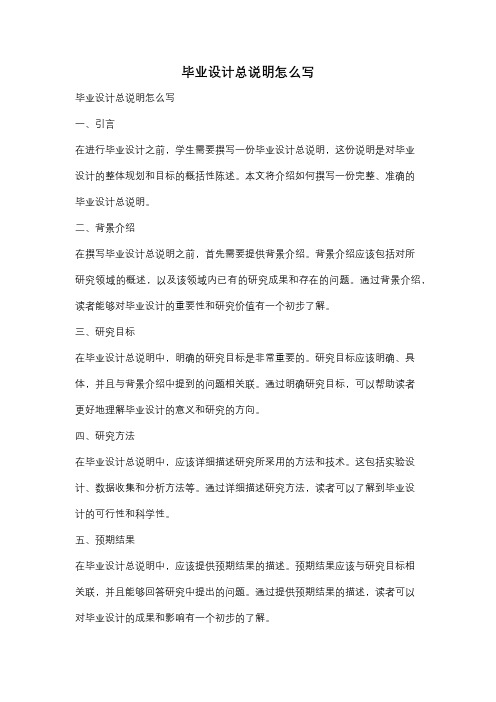 毕业设计总说明怎么写

毕业设计总说明怎么写

一、引言

在进行毕业设计之前，学生需要撰写一份毕业设计总说明，这份说明是对毕业设计的整体规划和目标的概括性陈述。本文将介绍如何撰写一份完整、准确的毕业设计总说明。

二、背景介绍

在撰写毕业设计总说明之前，首先需要提供背景介绍。背景介绍应该包括对所研究领域的概述，以及该领域内已有的研究成果和存在的问题。通过背景介绍，读者能够对毕业设计的重要性和研究价值有一个初步了解。

三、研究目标

在毕业设计总说明中，明确的研究目标是非常重要的。研究目标应该明确、具体，并且与背景介绍中提到的问题相关联。通过明确研究目标，可以帮助读者更好地理解毕业设计的意义和研究的方向。

四、研究方法

在毕业设计总说明中，应该详细描述研究所采用的方法和技术。这包括实验设计、数据收集和分析方法等。通过详细描述研究方法，读者可以了解到毕业设计的可行性和科学性。

五、预期结果

在毕业设计总说明中，应该提供预期结果的描述。预期结果应该与研究目标相关联，并且能够回答研究中提出的问题。通过提供预期结果的描述，读者可以对毕业设计的成果和影响有一个初步的了解。